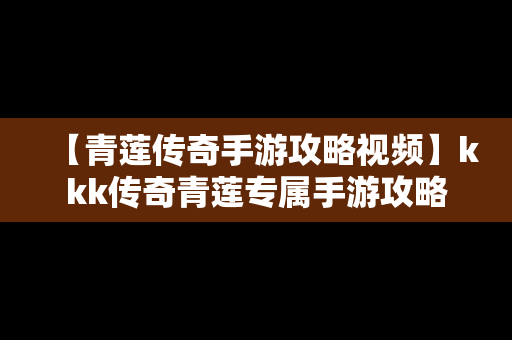 【青莲传奇手游攻略视频】kkk传奇青莲专属手游攻略